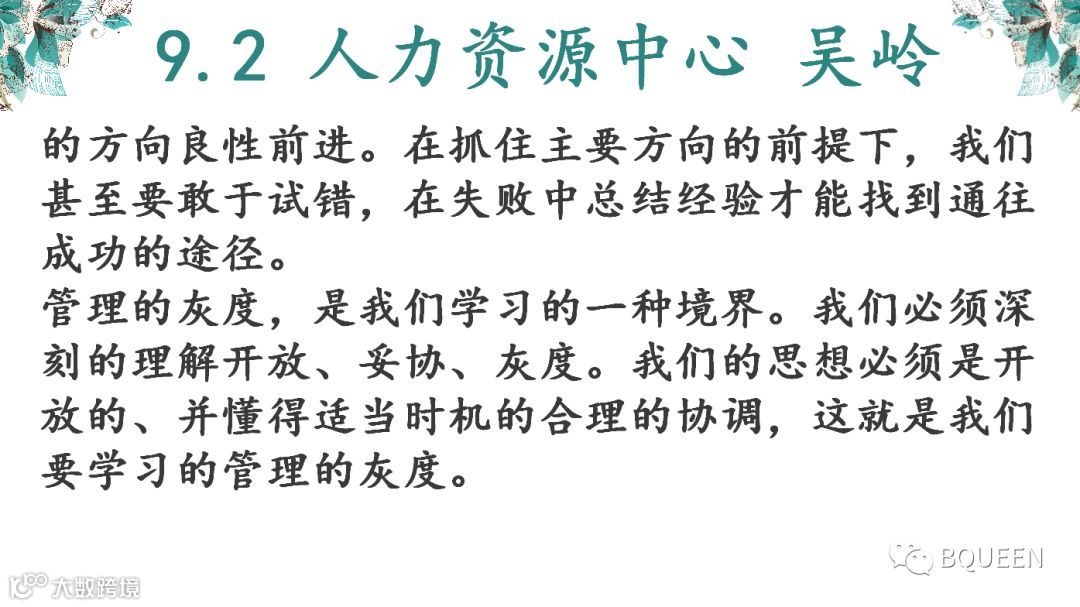 9.2 人力资源中心 吴岭

的方向良性前进。在抓住主要方向的前提下，我们甚至要敢于试错，在失败中总结经验才能找到通往成功的途径。

管理的灰度，是我们学习的一种境界。我们必须深刻的理解开放、妥协、灰度。我们的思想必须是开放的、并懂得适当时机的合理的协调，这就是我们要学习的管理的灰度。

BQUEEN

大数跨境